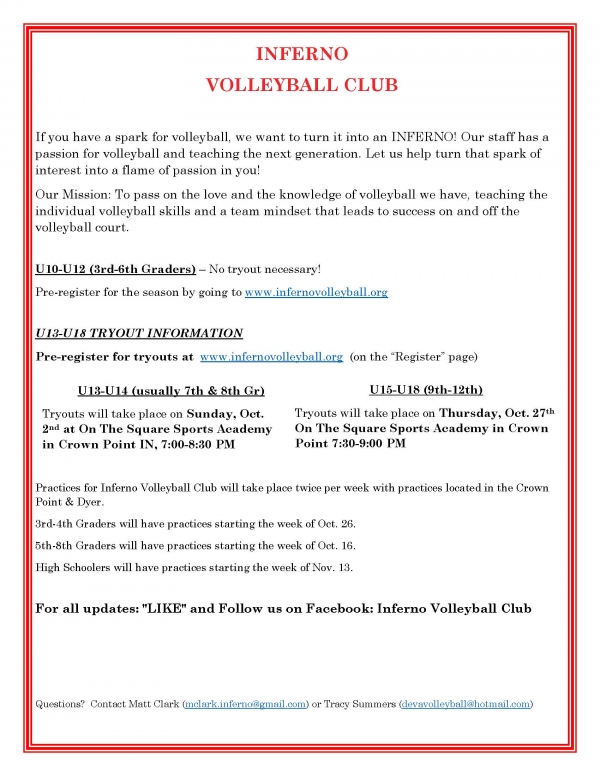 INFERNO
VOLLEYBALL CLUB

If you have a spark for volleyball, we want to turn it into an INFERNO! Our staff has a passion for volleyball and teaching the next generation. Let us help turn that spark of interest into a flame of passion in you!

Our Mission: To pass on the love and the knowledge of volleyball we have, teaching the individual volleyball skills and a team mindset that leads to success on and off the volleyball court.

U10-U12 (3rd-6th Graders) – No tryout necessary!

Pre-register for the season by going to www.infernovolleyball.org

U13-U18 TRYOUT INFORMATION

Pre-register for tryouts at www.infernovolleyball.org (on the "Register" page)

U13-U14 (usually 7th & 8th Gr)

Tryouts will take place on Sunday, Oct. 2nd at On The Square Sports Academy in Crown Point IN, 7:00-8:30 PM

U15-U18 (9th-12th)

Tryouts will take place on Thursday, Oct. 27th On The Square Sports Academy in Crown Point 7:30-9:00 PM

Practices for Inferno Volleyball Club will take place twice per week with practices located in the Crown Point & Dyer.

3rd-4th Graders will have practices starting the week of Oct. 26.

5th-8th Graders will have practices starting the week of Oct. 16.

High Schoolers will have practices starting the week of Nov. 13.

For all updates: "LIKE" and Follow us on Facebook: Inferno Volleyball Club

Questions? Contact Matt Clark (mclark.inferno@gmail.com) or Tracy Summers (devavolleyball@hotmail.com)